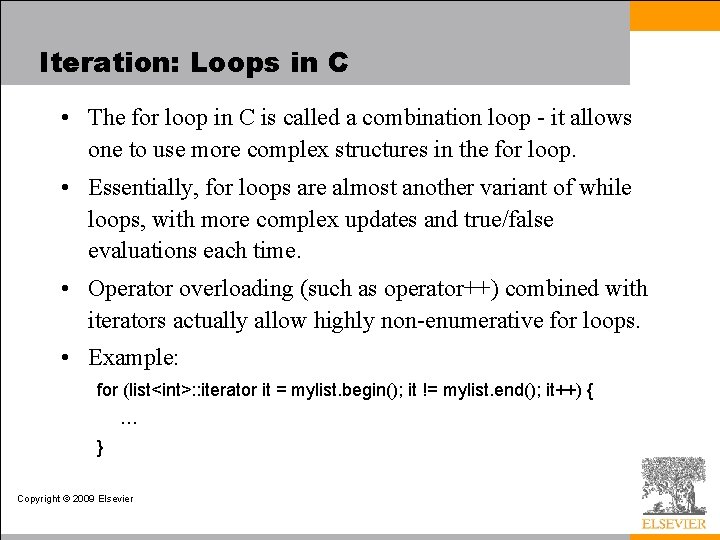 Iteration: Loops in C

• The for loop in C is called a combination loop - it allows one to use more complex structures in the for loop.

• Essentially, for loops are almost another variant of while loops, with more complex updates and true/false evaluations each time.

• Operator overloading (such as operator++) combined with iterators actually allow highly non-enumerative for loops.

• Example:

for (list<int>::iterator it = mylist.begin(); it != mylist.end(); it++) {
...
}

Copyright © 2009 Elsevier

ELSEVIER